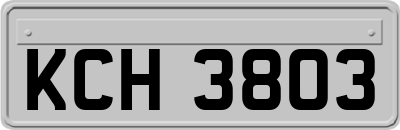 KCH 3803